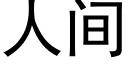 人间